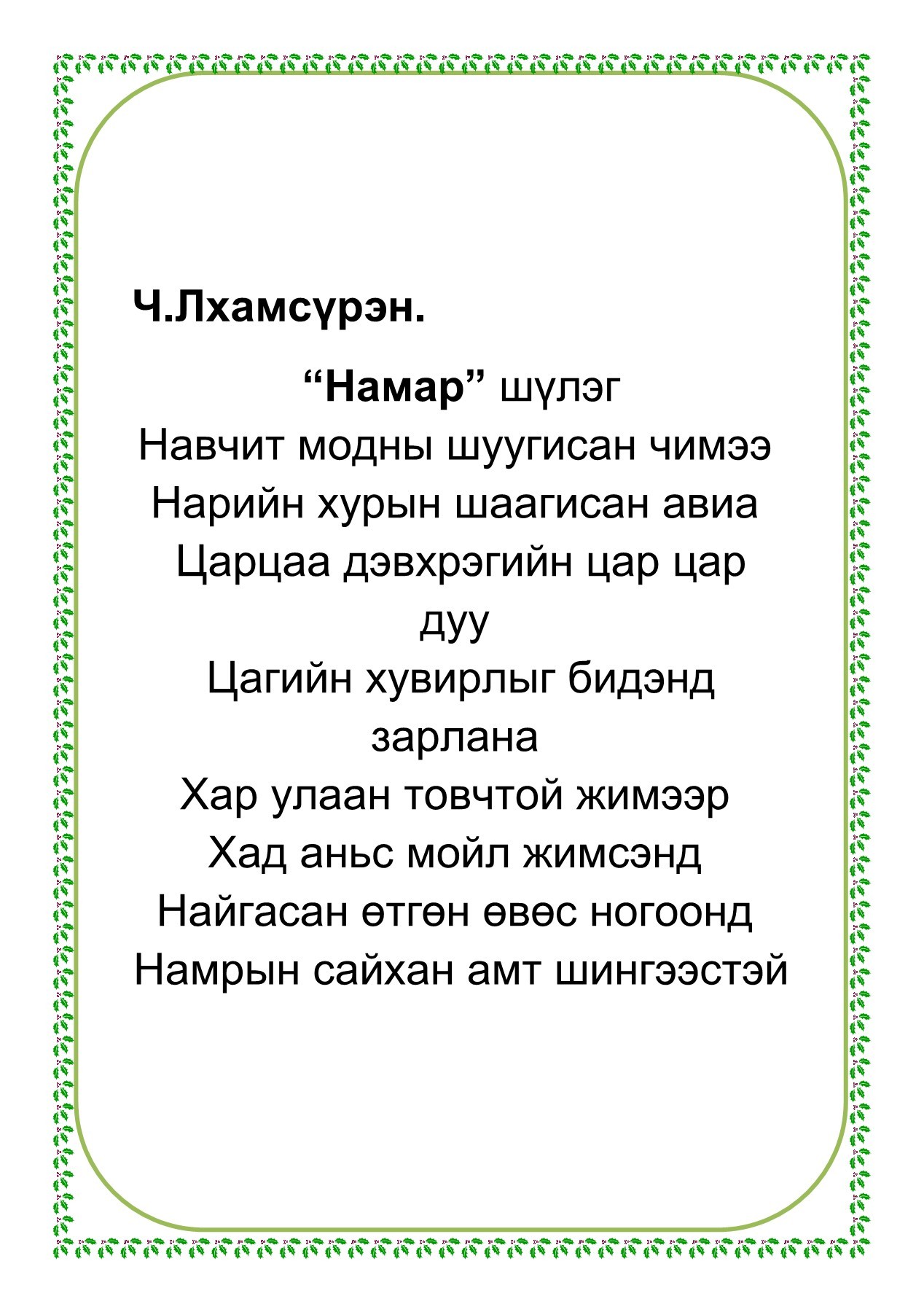 Ч.Лхамсүрэн.

“Намар” шүлэг
Навчит модны шуугисан чимээ
Нарийн хурын шаагисан авиа
Царцаа дэвхрэгийн цар цар дуу
Цагийн хувирлыг бидэнд зарлана
Хар улаан товчтой жимээр
Хад аньс мойл жимсэнд
Найгасан өтгөн өвөс ногоонд
Намрын сайхан амт шингээстэй